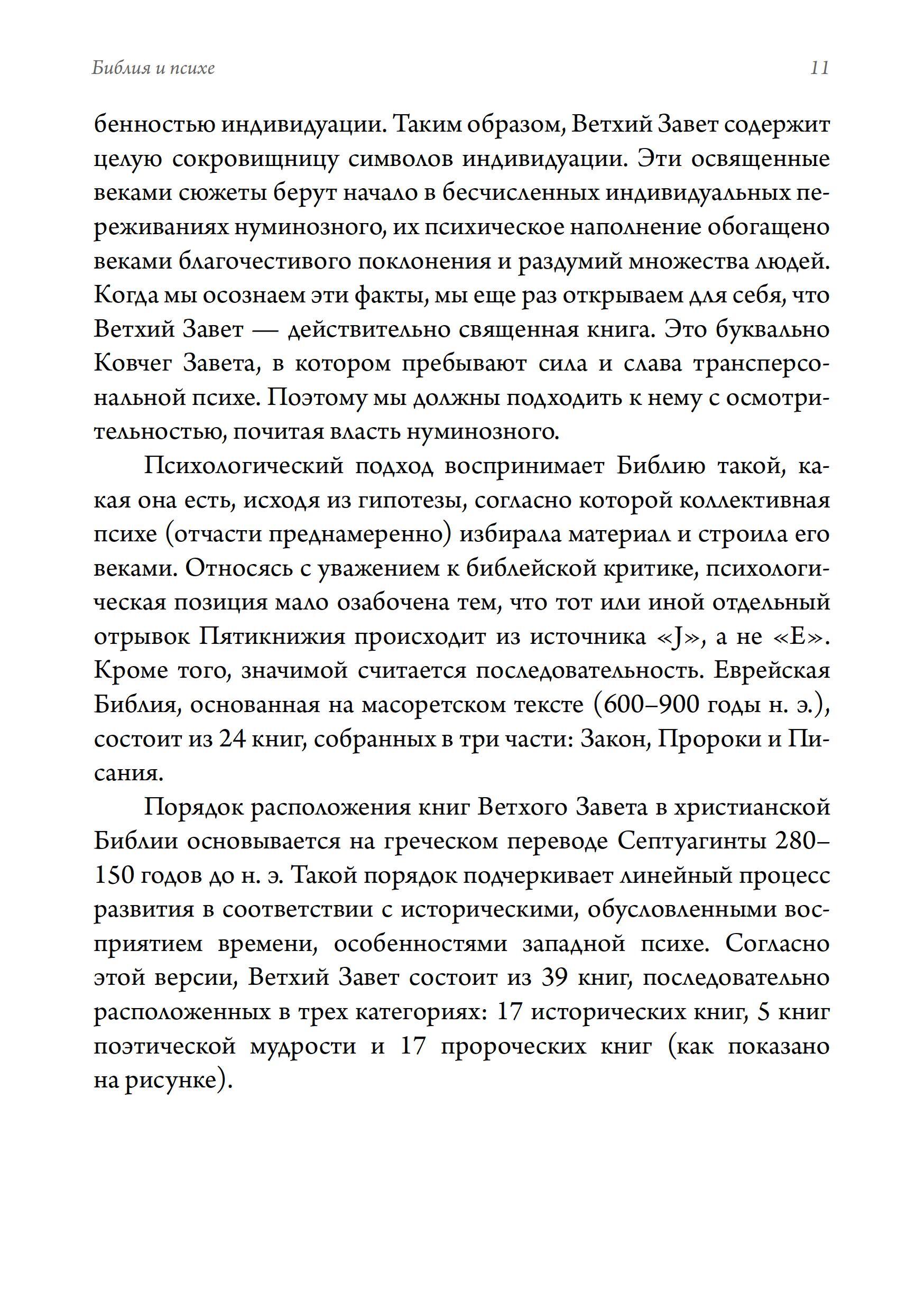 Библия и психе 11

бенностью индивидуации. Таким образом, Ветхий Завет содержит целую сокровищницу символов индивидуации. Эти освященные веками сюжеты берут начало в бесчисленных индивидуальных переживаниях нуминозного, их психическое наполнение обогащено веками благочестивого поклонения и раздумий множества людей. Когда мы осознаем эти факты, мы еще раз открываем для себя, что Ветхий Завет — действительно священная книга. Это буквально Ковчег Завета, в котором пребывают сила и слава трансперсональной психе. Поэтому мы должны подходить к нему с осмотрительностью, почитая власть нуминозного.

Психологический подход воспринимает Библию такой, какая она есть, исходя из гипотезы, согласно которой коллективная психе (отчасти преднамеренно) избирала материал и строила его веками. Относясь с уважением к библейской критике, психологическая позиция мало озабочена тем, что тот или иной отдельный отрывок Пятикнижия происходит из источника «J», а не «E». Кроме того, значимой считается последовательность. Еврейская Библия, основанная на масоретском тексте (600–900 годы н. э.), состоит из 24 книг, собранных в три части: Закон, Пророки и Писания.

Порядок расположения книг Ветхого Завета в христианской Библии основывается на греческом переводе Септуагинты 280–150 годов до н. э. Такой порядок подчеркивает линейный процесс развития в соответствии с историческими, обусловленными восприятием времени, особенностями западной психе. Согласно этой версии, Ветхий Завет состоит из 39 книг, последовательно расположенных в трех категориях: 17 исторических книг, 5 книг поэтической мудрости и 17 пророческих книг (как показано на рисунке).